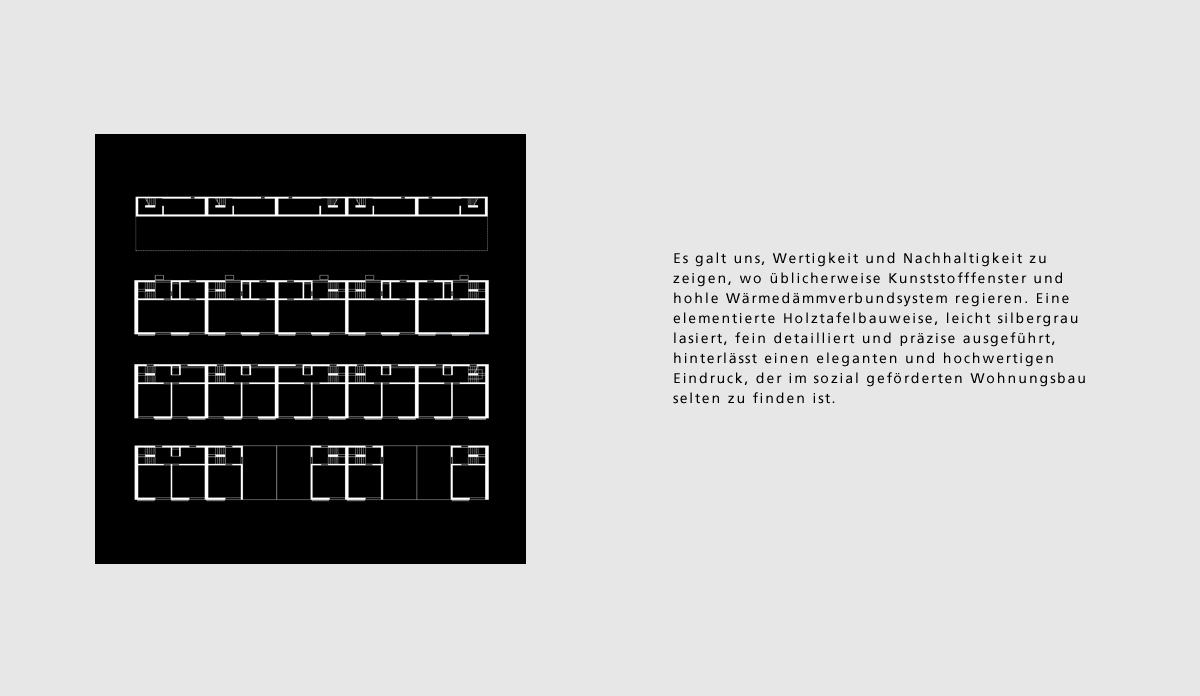 Es galt uns, Wertigkeit und Nachhaltigkeit zu zeigen, wo üblicherweise Kunststofffenster und hohle Wärmedämmverbundsystem regieren. Eine elementierte Holztafelbauweise, leicht silbergrau lasiert, fein detailliert und präzise ausgeführt, hinterlässt einen eleganten und hochwertigen Eindruck, der im sozial geförderten Wohnungsbau selten zu finden ist.